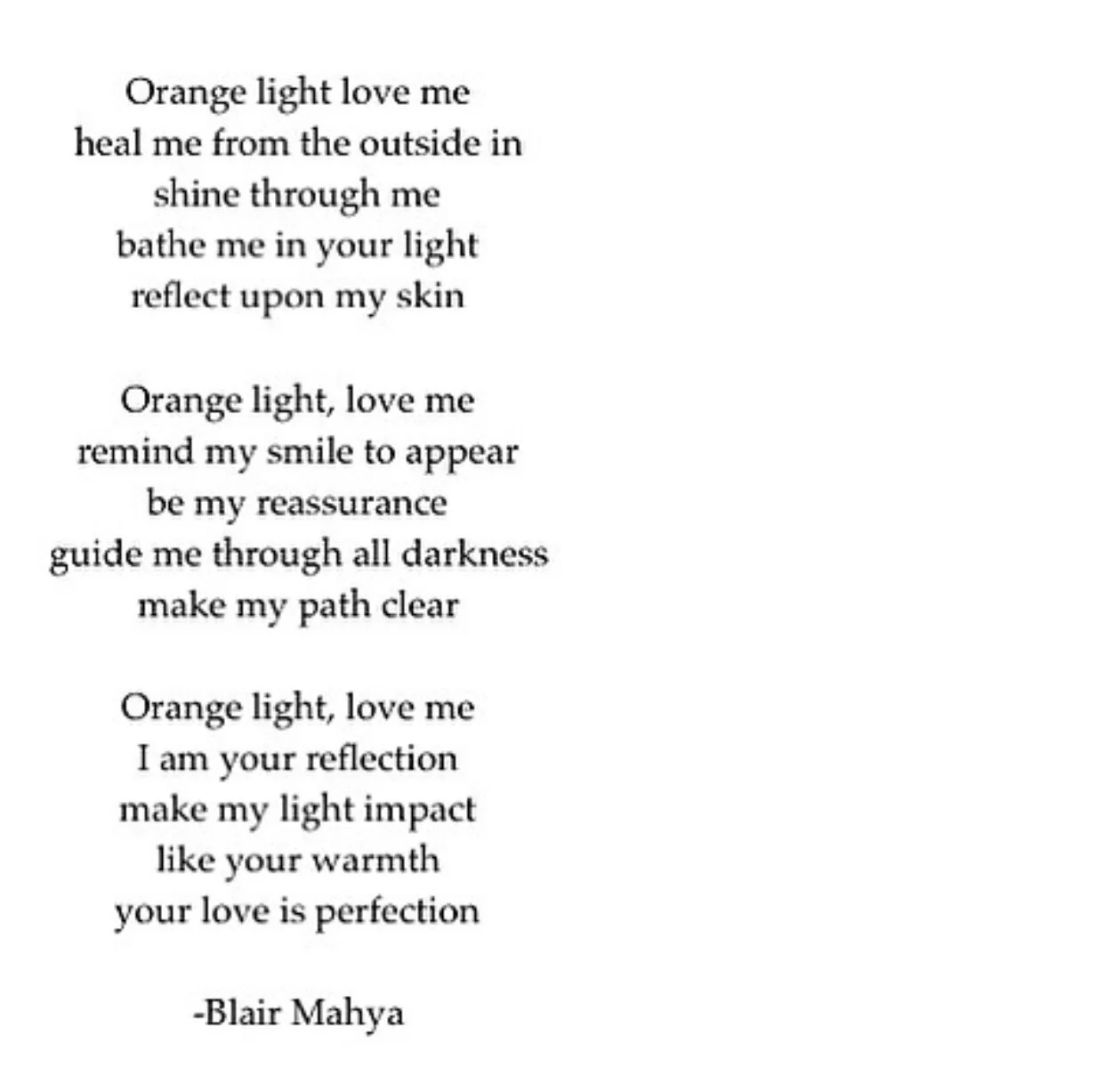 Orange light love me
heal me from the outside in
shine through me
bathe me in your light
reflect upon my skin

Orange light, love me
remind my smile to appear
be my reassurance
guide me through all darkness
make my path clear

Orange light, love me
I am your reflection
make my light impact
like your warmth
your love is perfection

-Blair Mahya